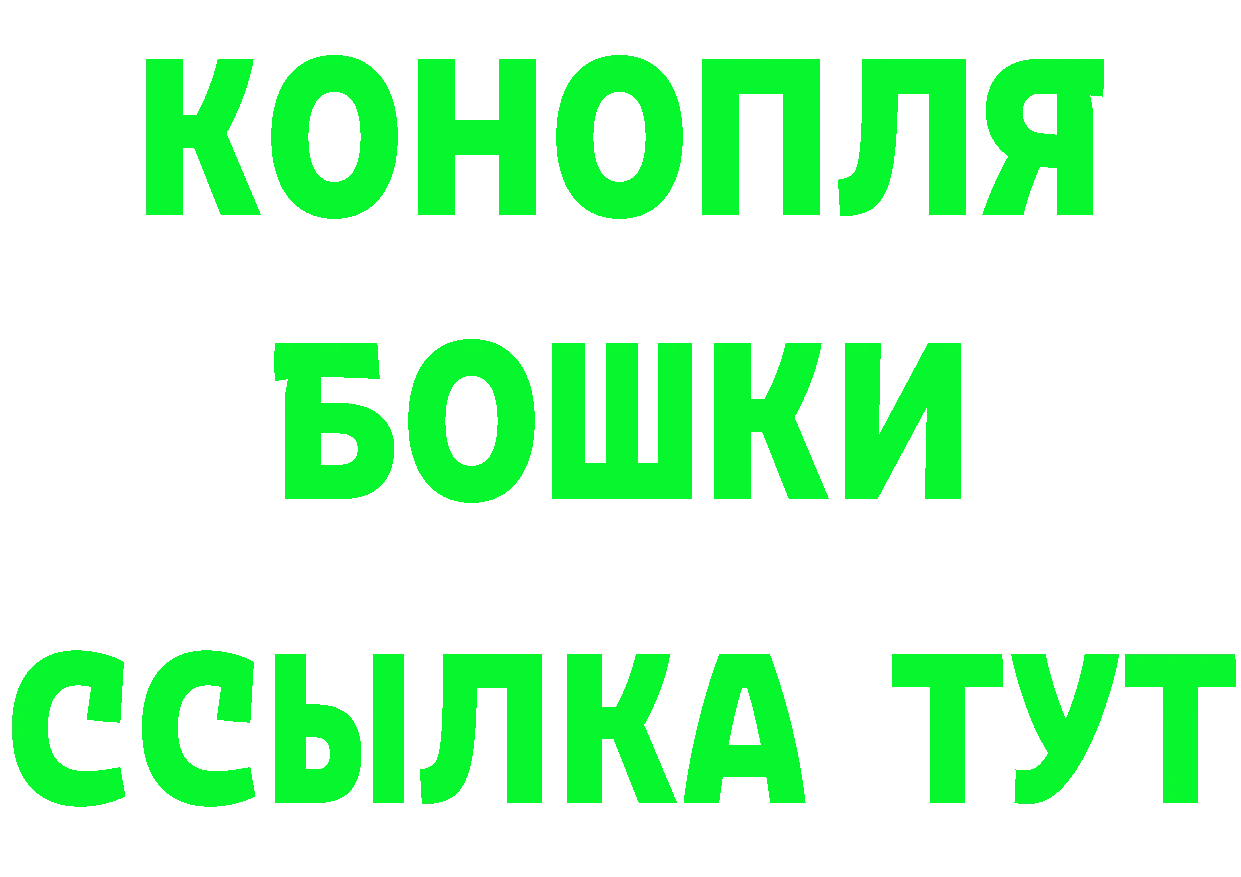 КОНОПЛЯ
БОШКИ
ССЫЛКА ТУТ